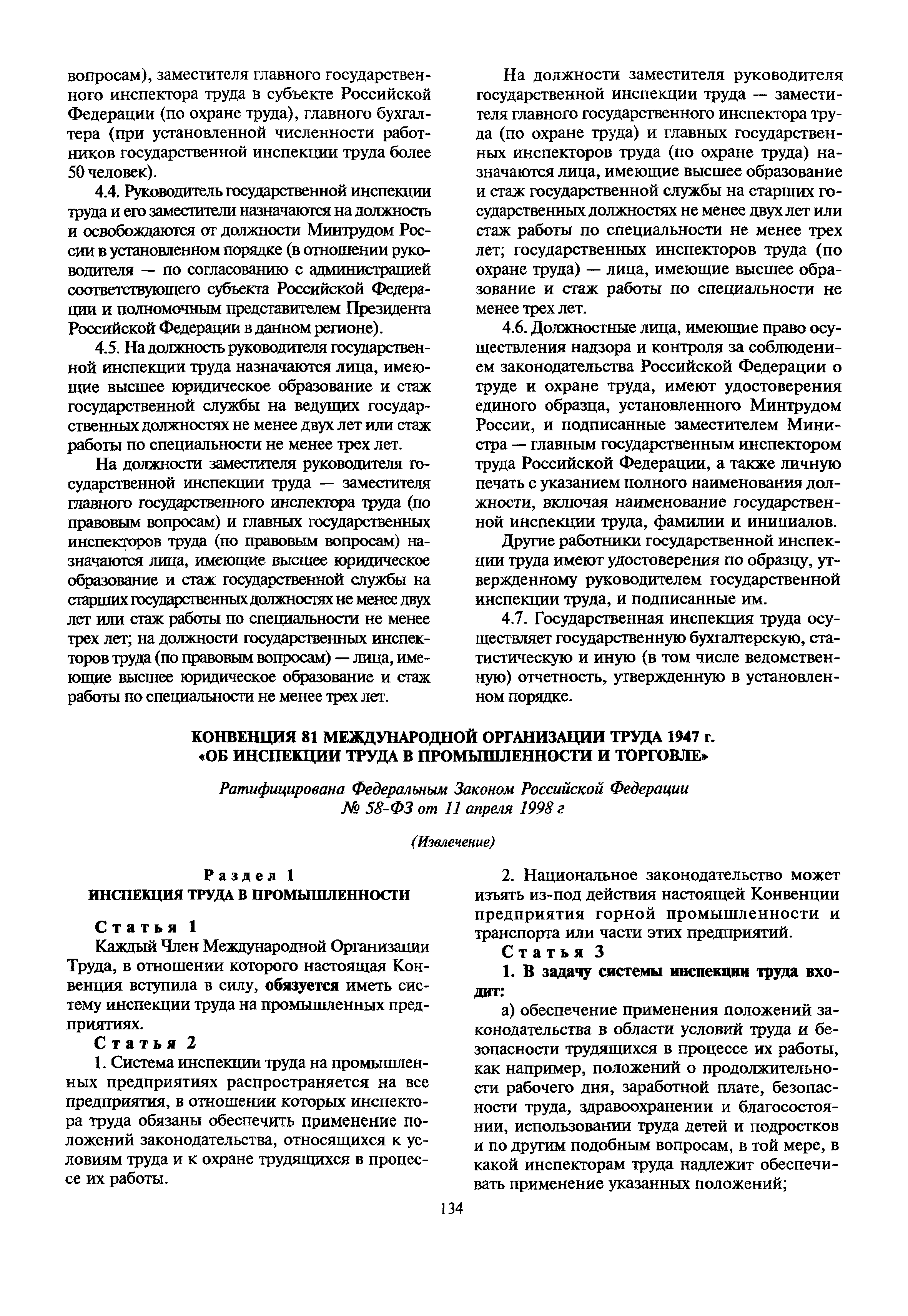 вопросам), заместителя главного государственного инспектора труда в субъекте Российской Федерации (по охране труда), главного бухгалтера (при установленной численности работников государственной инспекции труда более 50 человек).

4.4. Руководитель государственной инспекции труда и его заместители назначаются на должность и освобождаются от должности Минтрудом России в установленном порядке (в отношении руководителя — по согласованию с администрацией соответствующего субъекта Российской Федерации и полномочным представителем Президента Российской Федерации в данном регионе).

4.5. На должность руководителя государственной инспекции труда назначаются лица, имеющие высшее юридическое образование и стаж государственной службы на ведущих государственных должностях не менее двух лет или стаж работы по специальности не менее трех лет.

На должности заместителя руководителя государственной инспекции труда — заместителя главного государственного инспектора труда (по правовым вопросам) и главных государственных инспекторов труда (по правовым вопросам) назначаются лица, имеющие высшее юридическое образование и стаж государственной службы на старших государственных должностях не менее двух лет или стаж работы по специальности не менее трех лет; на должности государственных инспекторов труда (по правовым вопросам) — лица, имеющие высшее юридическое образование и стаж работы по специальности не менее трех лет.

На должности заместителя руководителя государственной инспекции труда — заместителя главного государственного инспектора труда (по охране труда) и главных государственных инспекторов труда (по охране труда) назначаются лица, имеющие высшее образование и стаж государственной службы на старших государственных должностях не менее двух лет или стаж работы по специальности не менее трех лет; государственных инспекторов труда (по охране труда) — лица, имеющие высшее образование и стаж работы по специальности не менее трех лет.

4.6. Должностные лица, имеющие право осуществления надзора и контроля за соблюдением законодательства Российской Федерации о труде и охране труда, имеют удостоверения единого образца, установленного Минтрудом России, и подписанные заместителем Министра — главным государственным инспектором труда Российской Федерации, а также личную печать с указанием полного наименования должности, включая наименование государственной инспекции труда, фамилии и инициалов.

Другие работники государственной инспекции труда имеют удостоверения по образцу, утвержденному руководителем государственной инспекции труда, и подписанные им.

4.7. Государственная инспекция труда осуществляет государственную бухгалтерскую, статистическую и иную (в том числе ведомственную) отчетность, утвержденную в установленном порядке.

КОНВЕНЦИЯ 81 МЕЖДУНАРОДНОЙ ОРГАНИЗАЦИИ ТРУДА 1947 г. «ОБ ИНСПЕКЦИИ ТРУДА В ПРОМЫШЛЕННОСТИ И ТОРГОВЛЕ»

Ратифицирована Федеральным Законом Российской Федерации № 58-ФЗ от 11 апреля 1998 г

(Извлечение)

Раздел 1
ИНСПЕКЦИЯ ТРУДА В ПРОМЫШЛЕННОСТИ

Статья 1
Каждый Член Международной Организации Труда, в отношении которого настоящая Конвенция вступила в силу, обязуется иметь систему инспекции труда на промышленных предприятиях.

Статья 2
1. Система инспекции труда на промышленных предприятиях распространяется на все предприятия, в отношении которых инспектора труда обязаны обеспечить применение положений законодательства, относящихся к условиям труда и к охране трудящихся в процессе их работы.

2. Национальное законодательство может изъять из-под действия настоящей Конвенции предприятия горной промышленности и транспорта или части этих предприятий.

Статья 3
1. В задачу системы инспекции труда входит:

а) обеспечение применения положений законодательства в области условий труда и безопасности трудящихся в процессе их работы, как например, положений о продолжительности рабочего дня, заработной плате, безопасности труда, здравоохранении и благосостоянии, использовании труда детей и подростков и по другим подобным вопросам, в той мере, в какой инспекторам труда надлежит обеспечивать применение указанных положений;

134